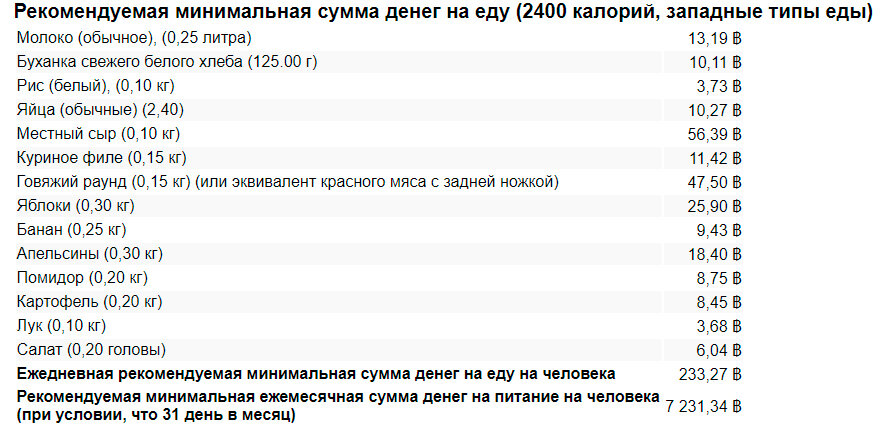 Рекомендуемая минимальная сумма денег на еду (2400 калорий, западные типы еды)

| | |
|---|---|
| Молоко (обычное), (0,25 литра) | 13,19 ฿ |
| Буханка свежего белого хлеба (125.00 г) | 10,11 ฿ |
| Рис (белый), (0,10 кг) | 3,73 ฿ |
| Яйца (обычные) (2,40) | 10,27 ฿ |
| Местный сыр (0,10 кг) | 56,39 ฿ |
| Куриное филе (0,15 кг) | 11,42 ฿ |
| Говяжий раунд (0,15 кг) (или эквивалент красного мяса с задней ножкой) | 47,50 ฿ |
| Яблоки (0,30 кг) | 25,90 ฿ |
| Банан (0,25 кг) | 9,43 ฿ |
| Апельсины (0,30 кг) | 18,40 ฿ |
| Помидор (0,20 кг) | 8,75 ฿ |
| Картофель (0,20 кг) | 8,45 ฿ |
| Лук (0,10 кг) | 3,68 ฿ |
| Салат (0,20 головы) | 6,04 ฿ |
| **Ежедневная рекомендуемая минимальная сумма денег на еду на человека** | 233,27 ฿ |
| **Рекомендуемая минимальная ежемесячная сумма денег на питание на человека (при условии, что 31 день в месяц)** | 7 231,34 ฿ |